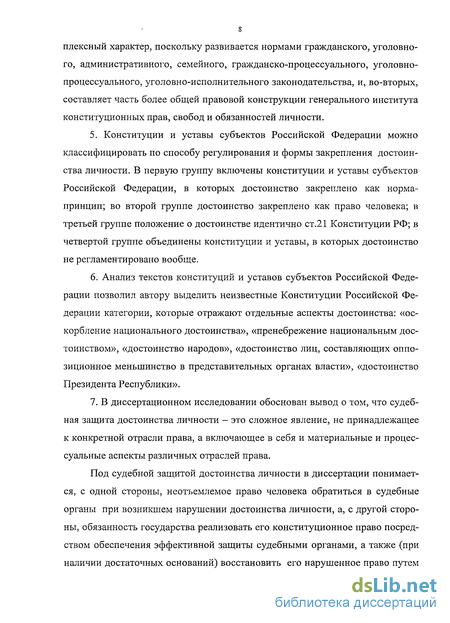 8

плексный характер, поскольку развивается нормами гражданского, уголовного, административного, семейного, гражданско-процессуального, уголовно-процессуального, уголовно-исполнительного законодательства, и, во-вторых, составляет часть более общей правовой конструкции генерального института конституционных прав, свобод и обязанностей личности.

5. Конституции и уставы субъектов Российской Федерации можно классифицировать по способу регулирования и формы закрепления достоинства личности. В первую группу включены конституции и уставы субъектов Российской Федерации, в которых достоинство закреплено как норма-принцип; во второй группе достоинство закреплено как право человека; в третьей группе положение о достоинстве идентично ст.21 Конституции РФ; в четвертой группе объединены конституции и уставы, в которых достоинство не регламентировано вообще.

6. Анализ текстов конституций и уставов субъектов Российской Федерации позволил автору выделить неизвестные Конституции Российской Федерации категории, которые отражают отдельные аспекты достоинства: «оскорбление национального достоинства», «пренебрежение национальным достоинством», «достоинство народов», «достоинство лиц, составляющих оппозиционное меньшинство в представительных органах власти», «достоинство Президента Республики».

7. В диссертационном исследовании обоснован вывод о том, что судебная защита достоинства личности – это сложное явление, не принадлежащее к конкретной отрасли права, а включающее в себя и материальные и процессуальные аспекты различных отраслей права.

Под судебной защитой достоинства личности в диссертации понимается, с одной стороны, неотъемлемое право человека обратиться в судебные органы при возникшем нарушении достоинства личности, а, с другой стороны, обязанность государства реализовать его конституционное право посредством обеспечения эффективной защиты судебными органами, а также (при наличии достаточных оснований) восстановить его нарушенное право путем

dsLib.net
библиотека диссертаций